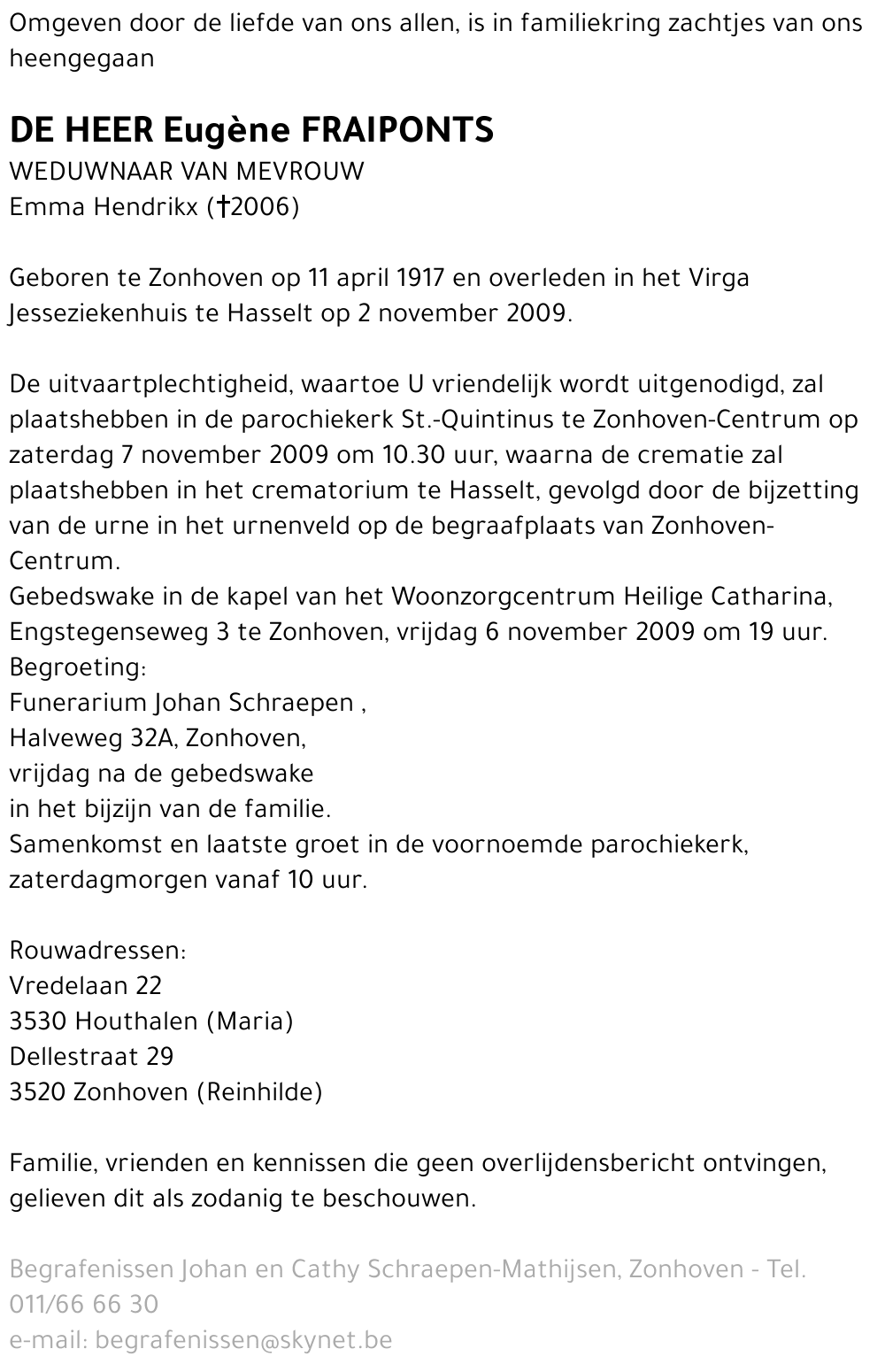 Omgeven door de liefde van ons allen, is in familiekring zachtjes van ons heengegaan

DE HEER Eugène FRAIPONTS
WEDUWNAAR VAN MEVROUW
Emma Hendrikx (†2006)

Geboren te Zonhoven op 11 april 1917 en overleden in het Virga Jesseziekenhuis te Hasselt op 2 november 2009.

De uitvaartplechtigheid, waartoe U vriendelijk wordt uitgenodigd, zal plaatshebben in de parochiekerk St.-Quintinus te Zonhoven-Centrum op zaterdag 7 november 2009 om 10.30 uur, waarna de crematie zal plaatshebben in het crematorium te Hasselt, gevolgd door de bijzetting van de urne in het urnenveld op de begraafplaats van Zonhoven-Centrum.
Gebedswake in de kapel van het Woonzorgcentrum Heilige Catharina, Engstegenseweg 3 te Zonhoven, vrijdag 6 november 2009 om 19 uur.
Begroeting:
Funerarium Johan Schraepen ,
Halveweg 32A, Zonhoven,
vrijdag na de gebedswake
in het bijzijn van de familie.
Samenkomst en laatste groet in de voornoemde parochiekerk, zaterdagmorgen vanaf 10 uur.

Rouwadressen:
Vredelaan 22
3530 Houthalen (Maria)
Dellestraat 29
3520 Zonhoven (Reinhilde)

Familie, vrienden en kennissen die geen overlijdensbericht ontvingen, gelieven dit als zodanig te beschouwen.

Begrafenissen Johan en Cathy Schraepen-Mathijsen, Zonhoven - Tel. 011/66 66 30
e-mail: begrafenissen@skynet.be